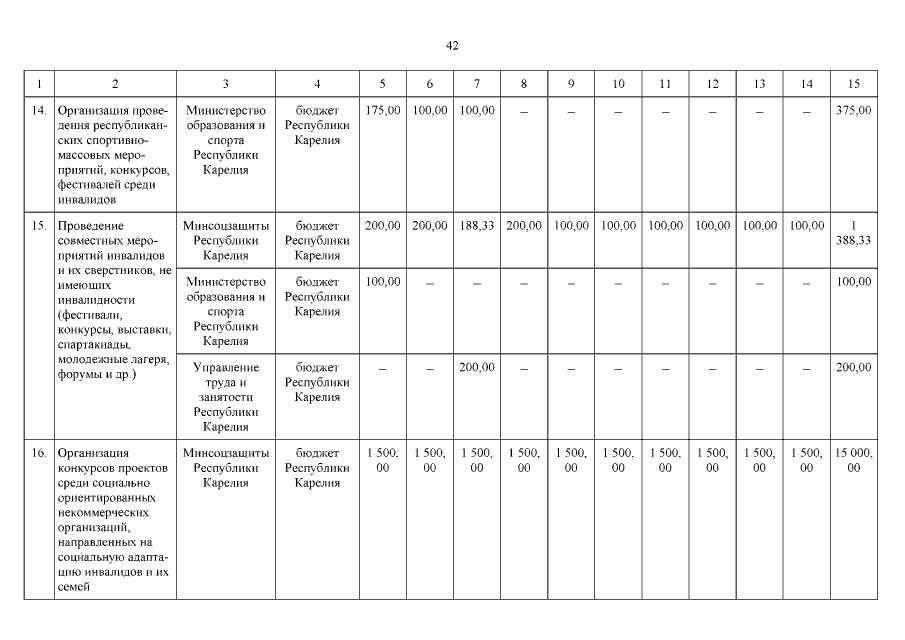 42

| 1 | 2 | 3 | 4 | 5 | 6 | 7 | 8 | 9 | 10 | 11 | 12 | 13 | 14 | 15 |
|---|---|---|---|---|---|---|---|---|---|---|---|---|---|---|
| 14. | Организация проведения республиканских спортивно-массовых мероприятий, конкурсов, фестивалей среди инвалидов | Министерство образования и спорта Республики Карелия | бюджет Республики Карелия | 175,00 | 100,00 | 100,00 | – | – | – | – | – | – | – | 375,00 |
| 15. | Проведение совместных мероприятий инвалидов и их сверстников, не имеющих инвалидности (фестивали, конкурсы, выставки, спартакиады, молодежные лагеря, форумы и др.) | Минсоцзащиты Республики Карелия | бюджет Республики Карелия | 200,00 | 200,00 | 188,33 | 200,00 | 100,00 | 100,00 | 100,00 | 100,00 | 100,00 | 100,00 | 1 388,33 |
| | | Министерство образования и спорта Республики Карелия | бюджет Республики Карелия | 100,00 | – | – | – | – | – | – | – | – | – | 100,00 |
| | | Управление труда и занятости Республики Карелия | бюджет Республики Карелия | – | – | 200,00 | – | – | – | – | – | – | – | 200,00 |
| 16. | Организация конкурсов проектов среди социально ориентированных некоммерческих организаций, направленных на социальную адаптацию инвалидов и их семей | Минсоцзащиты Республики Карелия | бюджет Республики Карелия | 1 500, 00 | 1 500, 00 | 1 500, 00 | 1 500, 00 | 1 500, 00 | 1 500, 00 | 1 500, 00 | 1 500, 00 | 1 500, 00 | 1 500, 00 | 15 000, 00 |